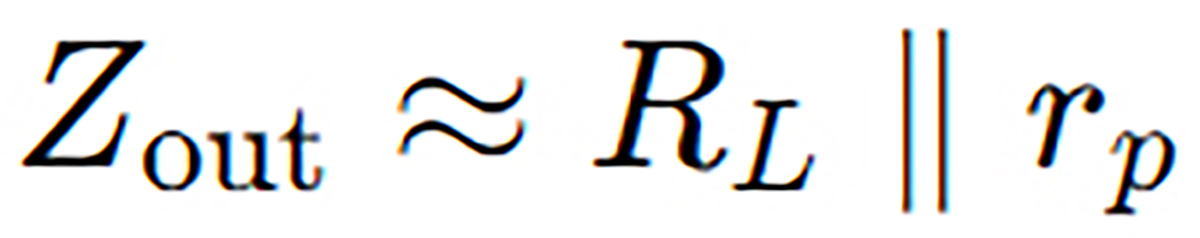 $Z_{\text{out}} \approx R_L \parallel r_p$